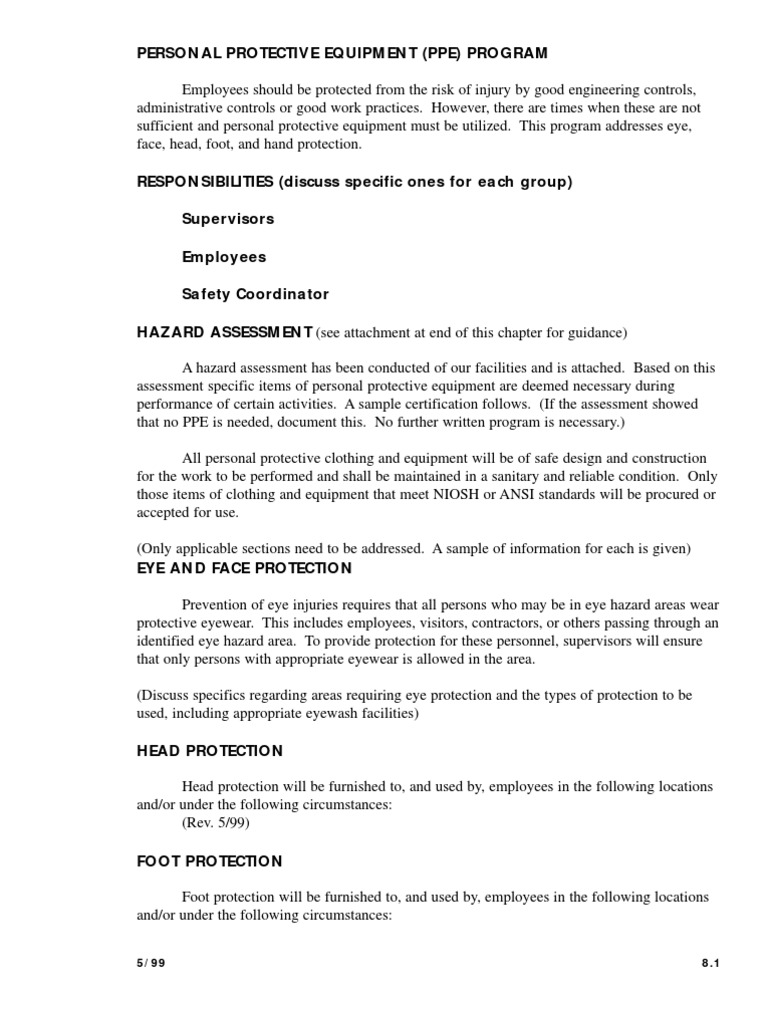 PERSONAL PROTECTIVE EQUIPMENT (PPE) PROGRAM

Employees should be protected from the risk of injury by good engineering controls, administrative controls or good work practices. However, there are times when these are not sufficient and personal protective equipment must be utilized. This program addresses eye, face, head, foot, and hand protection.

RESPONSIBILITIES (discuss specific ones for each group)

Supervisors

Employees

Safety Coordinator

HAZARD ASSESSMENT (see attachment at end of this chapter for guidance)

A hazard assessment has been conducted of our facilities and is attached. Based on this assessment specific items of personal protective equipment are deemed necessary during performance of certain activities. A sample certification follows. (If the assessment showed that no PPE is needed, document this. No further written program is necessary.)

All personal protective clothing and equipment will be of safe design and construction for the work to be performed and shall be maintained in a sanitary and reliable condition. Only those items of clothing and equipment that meet NIOSH or ANSI standards will be procured or accepted for use.

(Only applicable sections need to be addressed. A sample of information for each is given)

EYE AND FACE PROTECTION

Prevention of eye injuries requires that all persons who may be in eye hazard areas wear protective eyewear. This includes employees, visitors, contractors, or others passing through an identified eye hazard area. To provide protection for these personnel, supervisors will ensure that only persons with appropriate eyewear is allowed in the area.

(Discuss specifics regarding areas requiring eye protection and the types of protection to be used, including appropriate eyewash facilities)

HEAD PROTECTION

Head protection will be furnished to, and used by, employees in the following locations and/or under the following circumstances:
(Rev. 5/99)

FOOT PROTECTION

Foot protection will be furnished to, and used by, employees in the following locations and/or under the following circumstances:

5/99

8.1